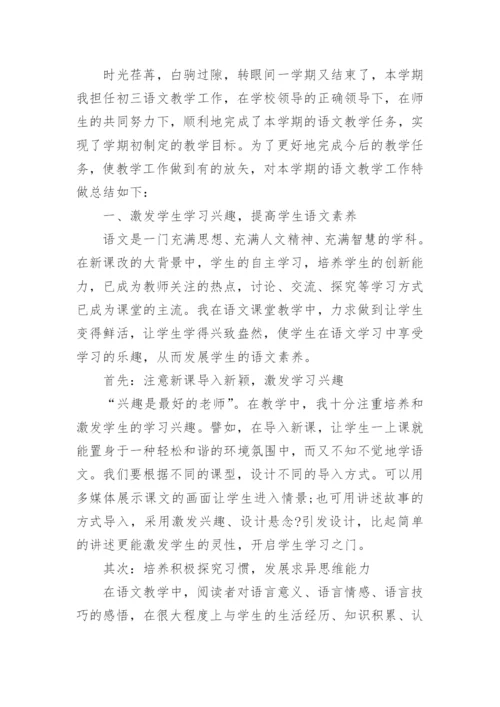 时光荏苒，白驹过隙，转眼间一学期又结束了，本学期我担任初三语文教学工作，在学校领导的正确领导下，在师生的共同努力下，顺利地完成了本学期的语文教学任务，实现了学期初制定的教学目标。为了更好地完成今后的教学任务，使教学工作做到有的放矢，对本学期的语文教学工作特做总结如下：

一、激发学生学习兴趣，提高学生语文素养

语文是一门充满思想、充满人文精神、充满智慧的学科。在新课改的大背景中，学生的自主学习，培养学生的创新能力，已成为教师关注的热点，讨论、交流、探究等学习方式已成为课堂的主流。我在语文课堂教学中，力求做到让学生变得鲜活，让学生学得兴致盎然，使学生在语文学习中享受学习的乐趣，从而发展学生的语文素养。

首先：注意新课导入新颖，激发学习兴趣

“兴趣是最好的老师”。在教学中，我十分注重培养和激发学生的学习兴趣。譬如，在导入新课，让学生一上课就能置身于一种轻松和谐的环境氛围中，而又不知不觉地学语文。我们要根据不同的课型，设计不同的导入方式。可以用多媒体展示课文的画面让学生进入情景;也可用讲述故事的方式导入，采用激发兴趣、设计悬念?引发设计，比起简单的讲述更能激发学生的灵性，开启学生学习之门。

其次：培养积极探究习惯，发展求异思维能力

在语文教学中，阅读者对语言意义、语言情感、语言技巧的感悟，在很大程度上与学生的生活经历、知识积累、认